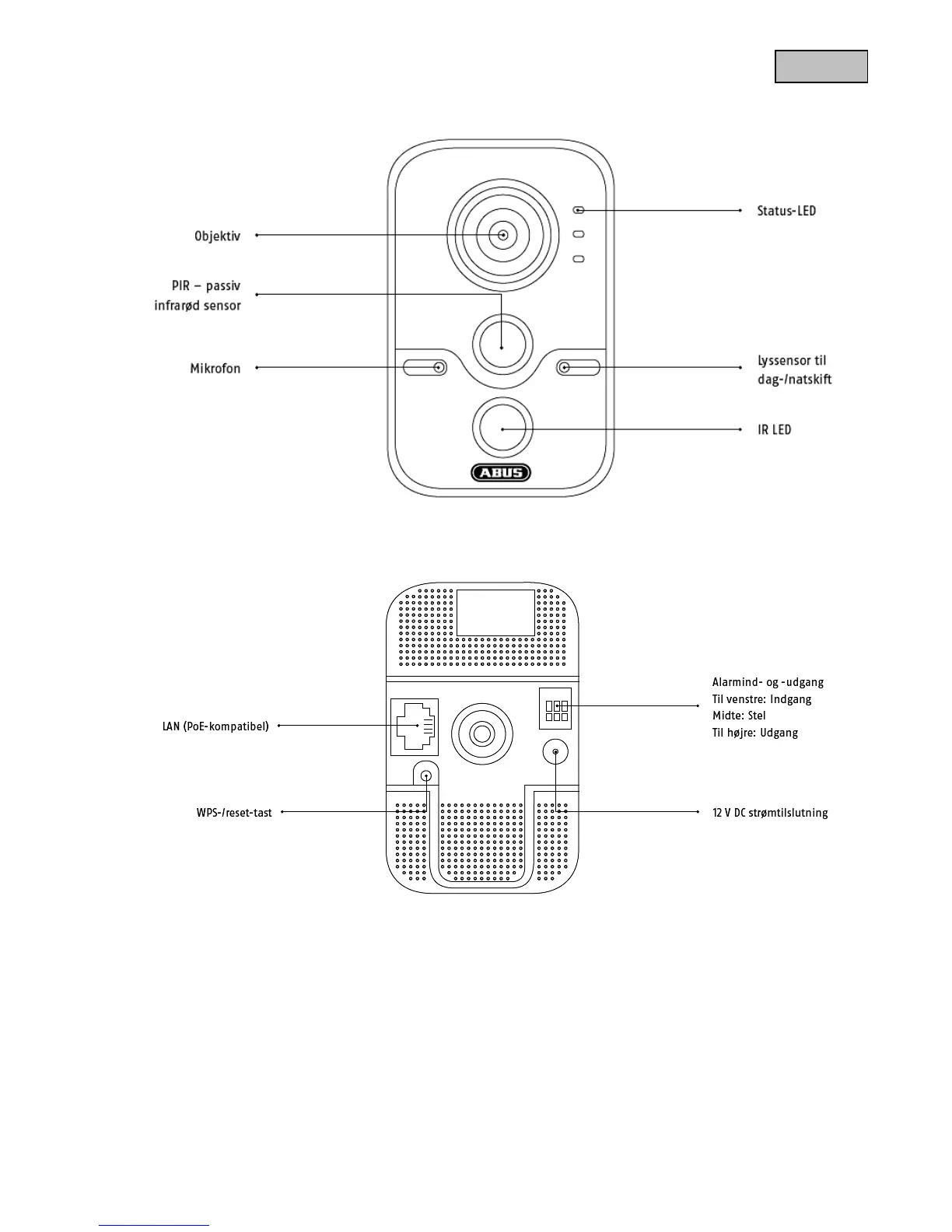 Objektiv

PIR – passiv infrarød sensor

Mikrofon

Status-LED

Lyssensor til dag-/natskift

IR LED

ABUS

LAN (PoE-kompatibel)

WPS-/reset-tast

Alarmind- og -udgang
Til venstre: Indgang
Midte: Stel
Til højre: Udgang

12 V DC strømtilslutning